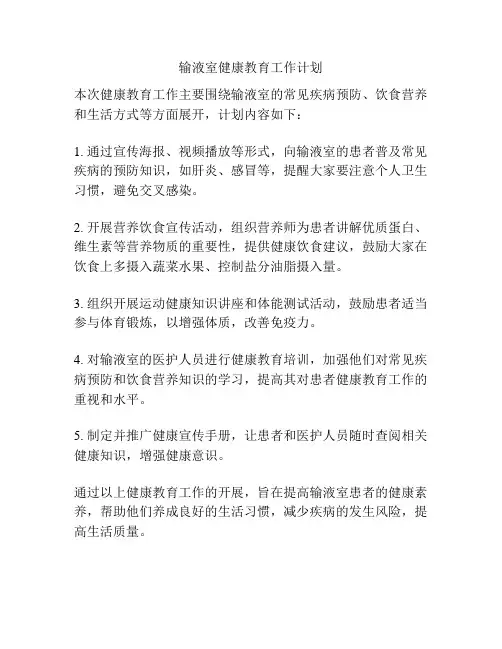 输液室健康教育工作计划

本次健康教育工作主要围绕输液室的常见疾病预防、饮食营养和生活方式等方面展开，计划内容如下：

1. 通过宣传海报、视频播放等形式，向输液室的患者普及常见疾病的预防知识，如肝炎、感冒等，提醒大家要注意个人卫生习惯，避免交叉感染。

2. 开展营养饮食宣传活动，组织营养师为患者讲解优质蛋白、维生素等营养物质的重要性，提供健康饮食建议，鼓励大家在饮食上多摄入蔬菜水果、控制盐分油脂摄入量。

3. 组织开展运动健康知识讲座和体能测试活动，鼓励患者适当参与体育锻炼，以增强体质，改善免疫力。

4. 对输液室的医护人员进行健康教育培训，加强他们对常见疾病预防和饮食营养知识的学习，提高其对患者健康教育工作的重视和水平。

5. 制定并推广健康宣传手册，让患者和医护人员随时查阅相关健康知识，增强健康意识。

通过以上健康教育工作的开展，旨在提高输液室患者的健康素养，帮助他们养成良好的生活习惯，减少疾病的发生风险，提高生活质量。